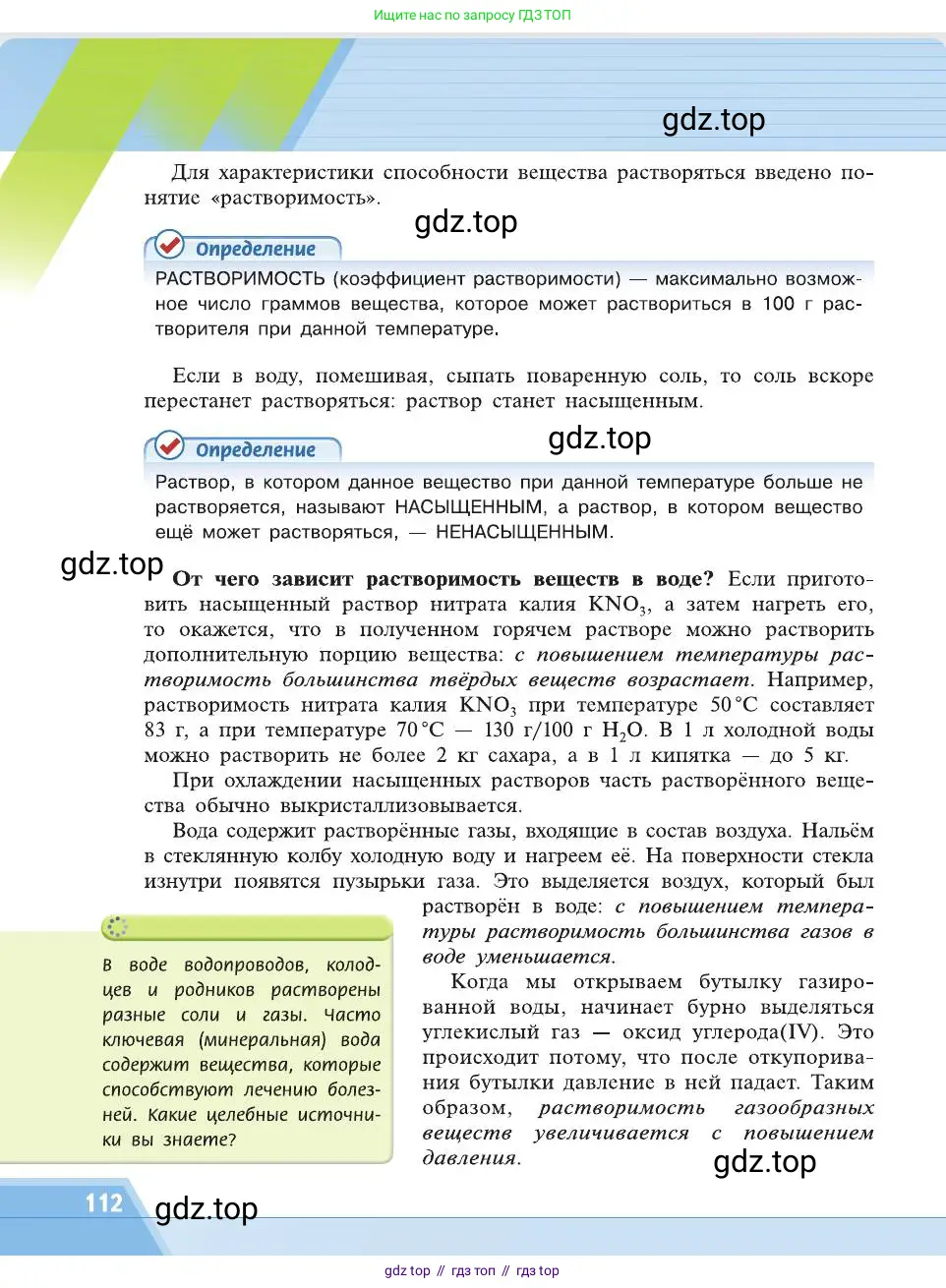 Ищите нас по запросу ГДЗ ТОП

gdz.top

Для характеристики способности вещества растворяться введено понятие «растворимость».

gdz.top

Определение

РАСТВОРИМОСТЬ (коэффициент растворимости) — максимально возможное число граммов вещества, которое может раствориться в 100 г растворителя при данной температуре.

Если в воду, помешивая, сыпать поваренную соль, то соль вскоре перестанет растворяться: раствор станет насыщенным.

Определение

gdz.top

Раствор, в котором данное вещество при данной температуре больше не растворяется, называют НАСЫЩЕННЫМ, а раствор, в котором вещество ещё может растворяться, — НЕНАСЫЩЕННЫМ.

gdz.top

От чего зависит растворимость веществ в воде? Если приготовить насыщенный раствор нитрата калия $KNO_3$, а затем нагреть его, то окажется, что в полученном горячем растворе можно растворить дополнительную порцию вещества: с повышением температуры растворимость большинства твёрдых веществ возрастает. Например, растворимость нитрата калия $KNO_3$ при температуре 50 °C составляет 83 г, а при температуре 70 °C — 130 г/100 г $H_2O$. В 1 л холодной воды можно растворить не более 2 кг сахара, а в 1 л кипятка — до 5 кг.

При охлаждении насыщенных растворов часть растворённого вещества обычно выкристаллизовывается.

Вода содержит растворённые газы, входящие в состав воздуха. Нальём в стеклянную колбу холодную воду и нагреем её. На поверхности стекла изнутри появятся пузырьки газа. Это выделяется воздух, который был растворён в воде: с повышением температуры растворимость большинства газов в воде уменьшается.

Когда мы открываем бутылку газированной воды, начинает бурно выделяться углекислый газ — оксид углерода(IV). Это происходит потому, что после откупоривания бутылки давление в ней падает. Таким образом, растворимость газообразных веществ увеличивается с повышением давления.

В воде водопроводов, колодцев и родников растворены разные соли и газы. Часто ключевая (минеральная) вода содержит вещества, которые способствуют лечению болезней. Какие целебные источники вы знаете?

gdz.top

112

gdz.top

gdz top // гдз топ // гдз top